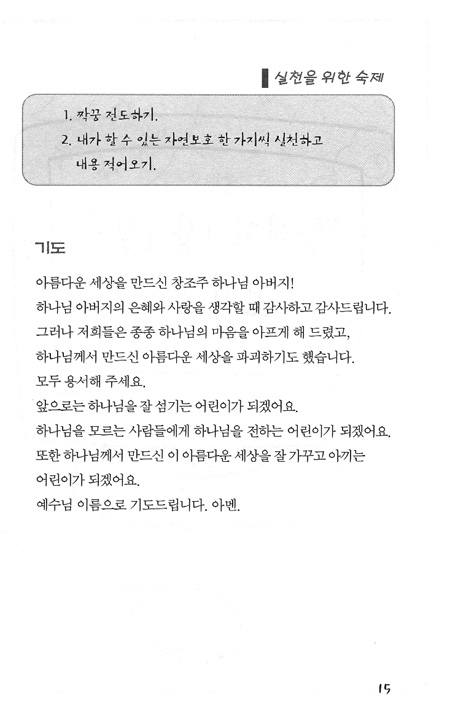 실천을 위한 숙제

1. 짝꿍 전도하기.
2. 내가 할 수 있는 자연보호 한 가지씩 실천하고 내용 적어오기.

기도

아름다운 세상을 만드신 창조주 하나님 아버지!
하나님 아버지의 은혜와 사랑을 생각할 때 감사하고 감사드립니다.
그러나 저희들은 종종 하나님의 마음을 아프게 해 드렸고,
하나님께서 만드신 아름다운 세상을 파괴하기도 했습니다.
모두 용서해 주세요.
앞으로는 하나님을 잘 섬기는 어린이가 되겠어요.
하나님을 모르는 사람들에게 하나님을 전하는 어린이가 되겠어요.
또한 하나님께서 만드신 이 아름다운 세상을 잘 가꾸고 아끼는 어린이가 되겠어요.
예수님 이름으로 기도드립니다. 아멘.

15